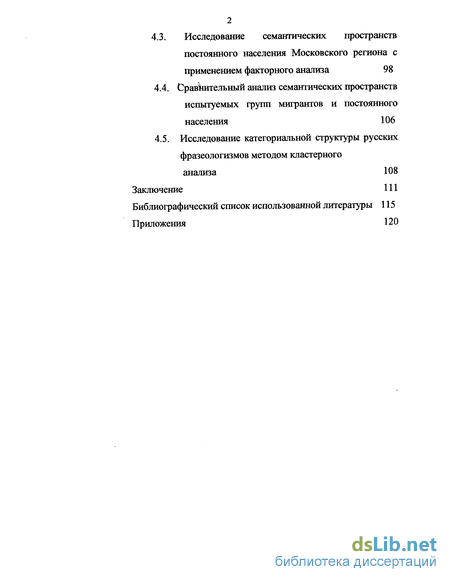 2

4.3. Исследование семантических пространств постоянного населения Московского региона с применением факторного анализа 98

4.4. Сравнительный анализ семантических пространств испытуемых групп мигрантов и постоянного населения 106

4.5. Исследование категориальной структуры русских фразеологизмов методом кластерного анализа 108

Заключение 111

Библиографический список использованной литературы 115

Приложения 120

dsLib.net
библиотека диссертаций